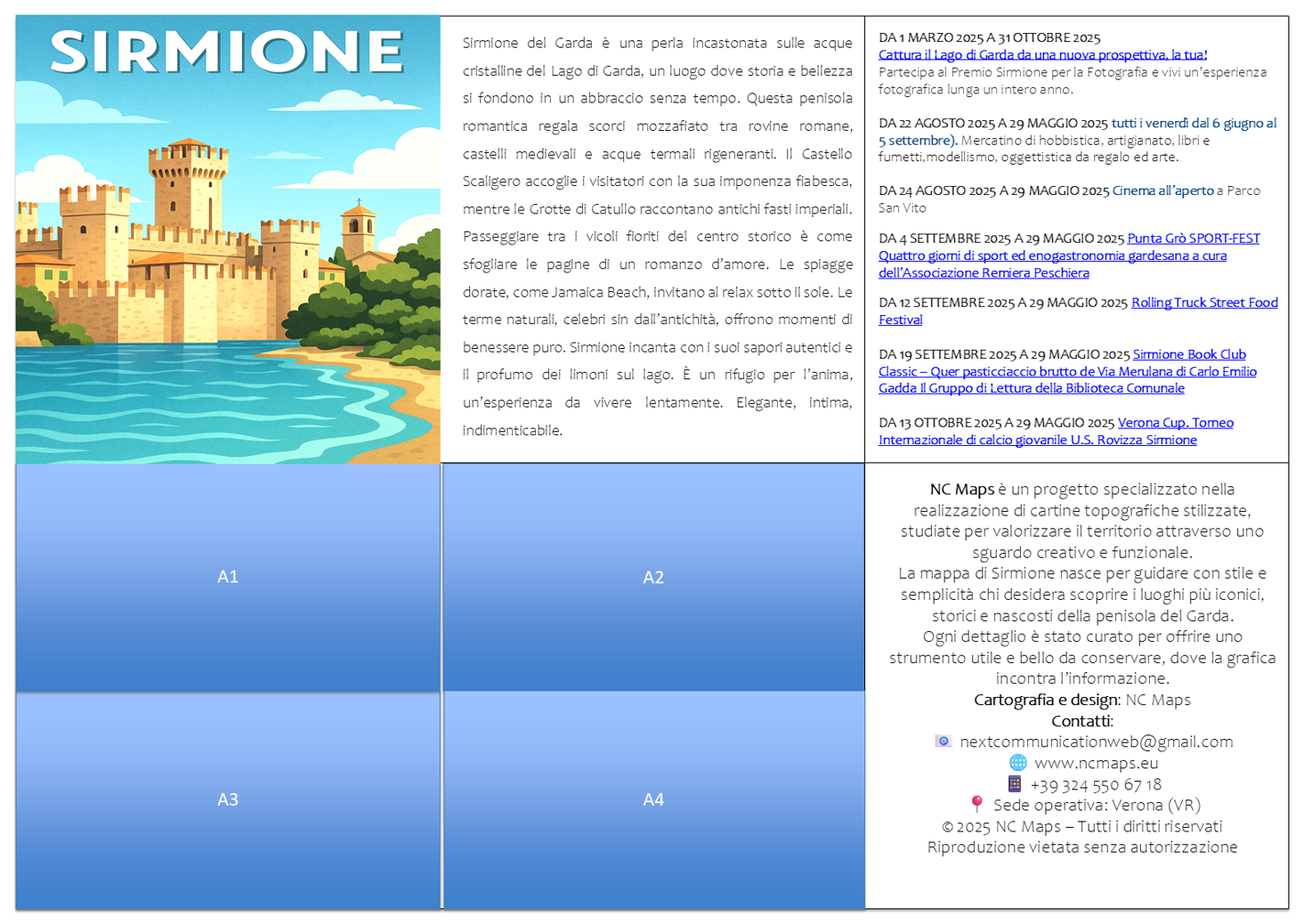 SIRMIONE

Sirmione del Garda è una perla incastonata sulle acque cristalline del Lago di Garda, un luogo dove storia e bellezza si fondono in un abbraccio senza tempo. Questa penisola romantica regala scorci mozzafiato tra rovine romane, castelli medievali e acque termali rigeneranti. Il Castello Scaligero accoglie i visitatori con la sua imponenza fiabesca, mentre le Grotte di Catullo raccontano antichi fasti imperiali. Passeggiare tra i vicoli fioriti del centro storico è come sfogliare le pagine di un romanzo d'amore. Le spiagge dorate, come Jamaica Beach, invitano al relax sotto il sole. Le terme naturali, celebri sin dall'antichità, offrono momenti di benessere puro. Sirmione incanta con i suoi sapori autentici e il profumo dei limoni sul lago. È un rifugio per l'anima, un'esperienza da vivere lentamente. Elegante, intima, indimenticabile.

DA 1 MARZO 2025 A 31 OTTOBRE 2025 Cattura il Lago di Garda da una nuova prospettiva, la tua! Partecipa al Premio Sirmione per la Fotografia e vivi un'esperienza fotografica lunga un intero anno.

DA 22 AGOSTO 2025 A 29 MAGGIO 2025 tutti i venerdì dal 6 giugno al 5 settembre). Mercatino di hobbistica, artigianato, libri e fumetti,modellismo, oggettistica da regalo ed arte.

DA 24 AGOSTO 2025 A 29 MAGGIO 2025 Cinema all'aperto a Parco San Vito

DA 4 SETTEMBRE 2025 A 29 MAGGIO 2025 Punta Grò SPORT-FEST Quattro giorni di sport ed enogastronomia gardesana a cura dell'Associazione Remiera Peschiera

DA 12 SETTEMBRE 2025 A 29 MAGGIO 2025 Rolling Truck Street Food Festival

DA 19 SETTEMBRE 2025 A 29 MAGGIO 2025 Sirmione Book Club Classic – Quer pasticciaccio brutto de Via Merulana di Carlo Emilio Gadda Il Gruppo di Lettura della Biblioteca Comunale

DA 13 OTTOBRE 2025 A 29 MAGGIO 2025 Verona Cup. Torneo Internazionale di calcio giovanile U.S. Rovizza Sirmione

A1

A2

A3

A4

NC Maps è un progetto specializzato nella realizzazione di cartine topografiche stilizzate, studiate per valorizzare il territorio attraverso uno sguardo creativo e funzionale.
La mappa di Sirmione nasce per guidare con stile e semplicità chi desidera scoprire i luoghi più iconici, storici e nascosti della penisola del Garda.
Ogni dettaglio è stato curato per offrire uno strumento utile e bello da conservare, dove la grafica incontra l'informazione.
Cartografia e design: NC Maps
Contatti:
nextcommunicationweb@gmail.com
www.ncmaps.eu
+39 324 550 67 18
Sede operativa: Verona (VR)
© 2025 NC Maps – Tutti i diritti riservati
Riproduzione vietata senza autorizzazione